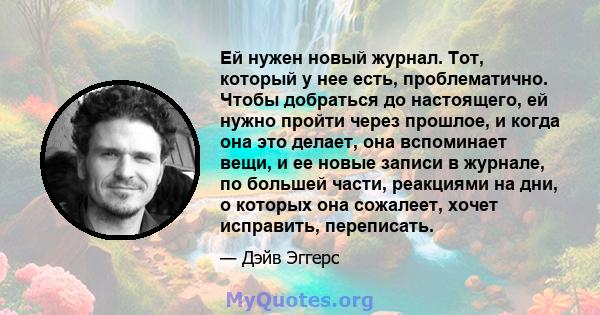 Ей нужен новый журнал. Тот, который у нее есть, проблематично. Чтобы добраться до настоящего, ей нужно пройти через прошлое, и когда она это делает, она вспоминает вещи, и ее новые записи в журнале, по большей части, реакциями на дни, о которых она сожалеет, хочет исправить, переписать.

— Дэйв Эггерс

MyQuotes.org